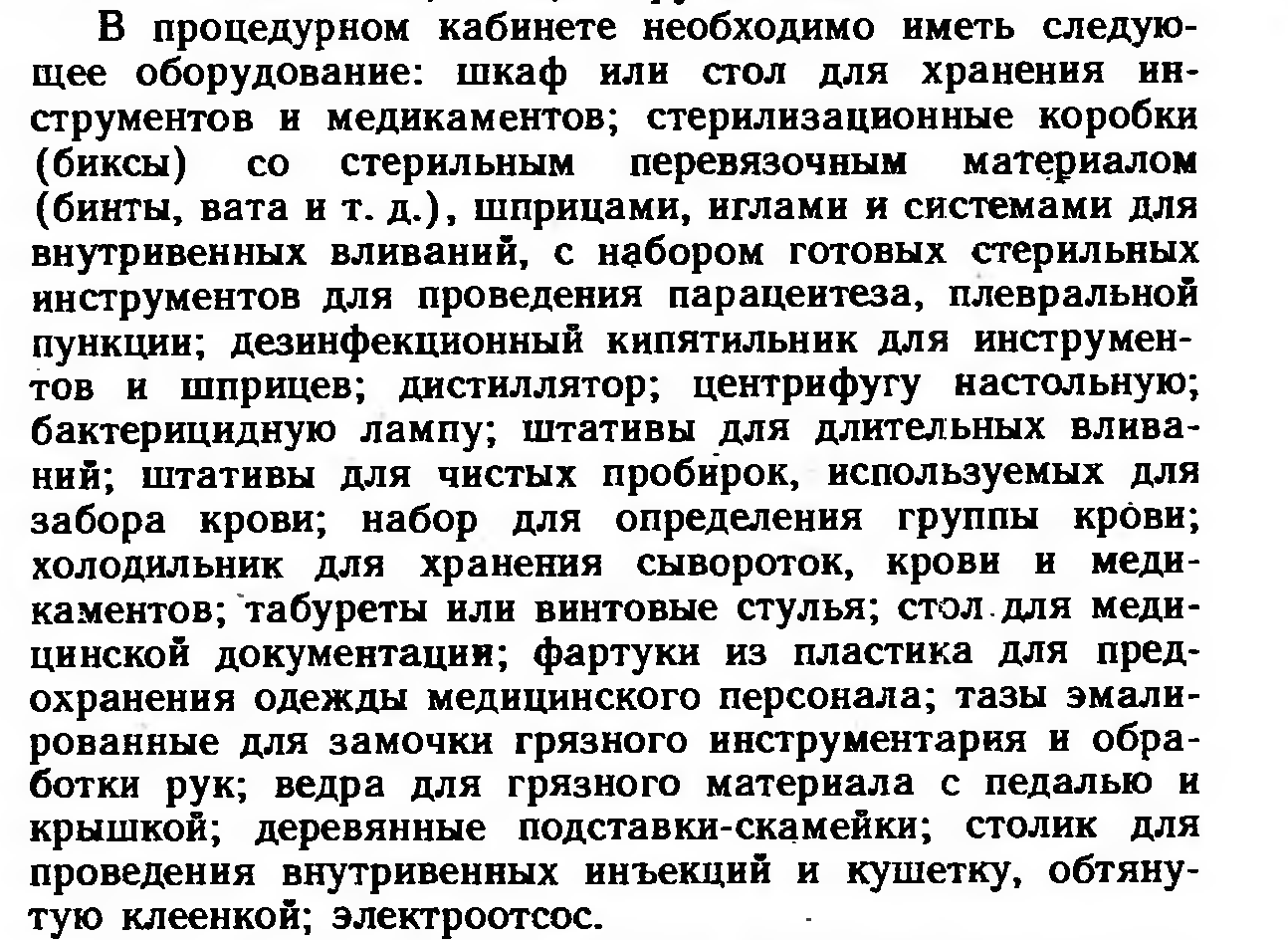 В процедурном кабинете необходимо иметь следующее оборудование: шкаф или стол для хранения инструментов и медикаментов; стерилизационные коробки (биксы) со стерильным перевязочным материалом (бинты, вата и т. д.), шприцами, иглами и системами для внутривенных вливаний, с набором готовых стерильных инструментов для проведения парацентеза, плевральной пункции; дезинфекционный кипятильник для инструментов и шприцев; дистиллятор; центрифугу настольную; бактерицидную лампу; штативы для длительных вливаний; штативы для чистых пробирок, используемых для забора крови; набор для определения группы крови; холодильник для хранения сывороток, крови и медикаментов; табуреты или винтовые стулья; стол для медицинской документации; фартуки из пластика для предохранения одежды медицинского персонала; тазы эмалированные для замочки грязного инструментария и обработки рук; ведра для грязного материала с педалью и крышкой; деревянные подставки-скамейки; столик для проведения внутривенных инъекций и кушетку, обтянутую клеенкой; электроотсос.